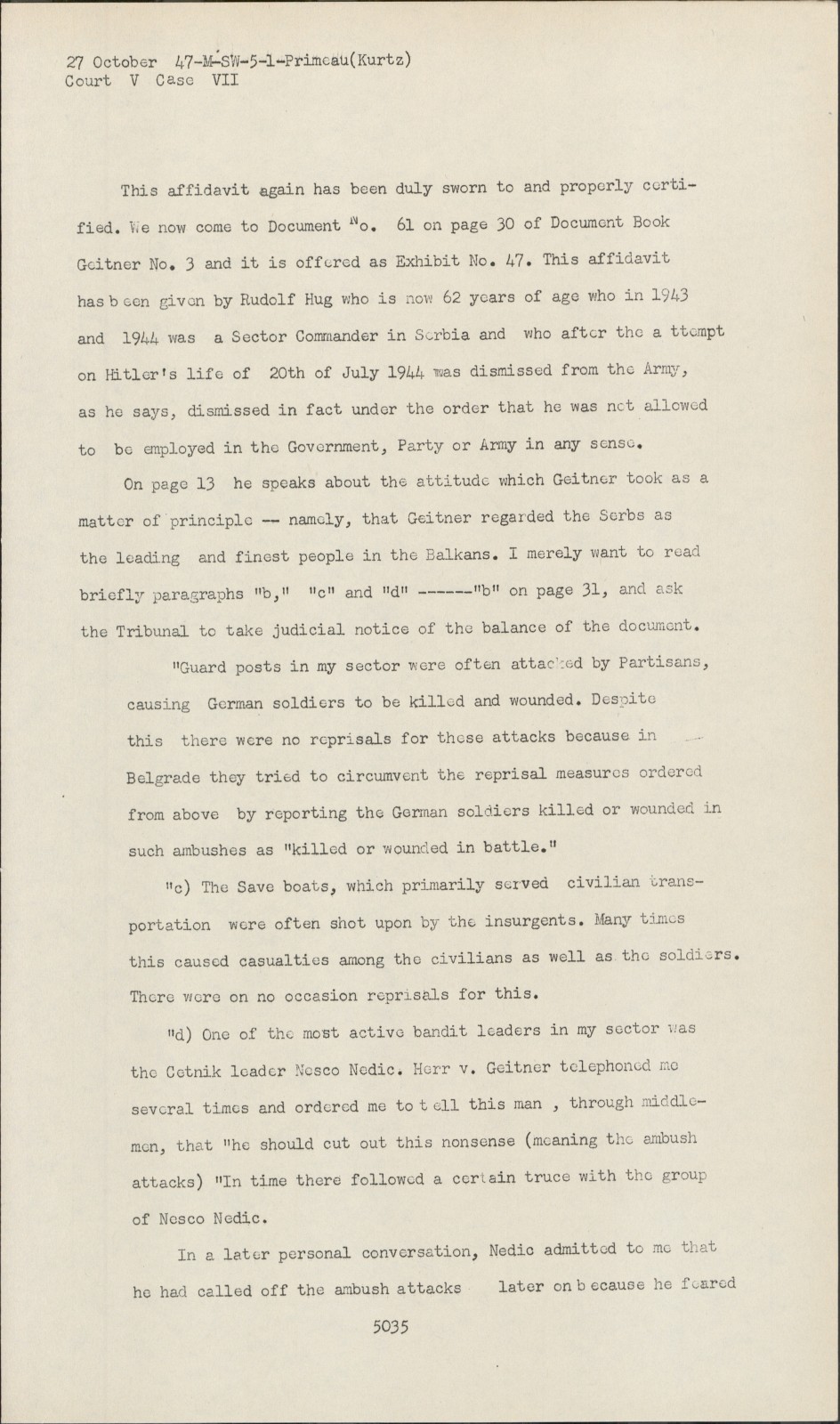 27 October 47-M-SW-5-1-Primeau(Kurtz)
Court V Case VII

This affidavit again has been duly sworn to and properly certified. We now come to Document No. 61 on page 30 of Document Book Geitner No. 3 and it is offered as Exhibit No. 47. This affidavit has b een given by Rudolf Hug who is now 62 years of age who in 1943 and 1944 was a Sector Commander in Serbia and who after the a ttempt on Hitler's life of 20th of July 1944 was dismissed from the Army, as he says, dismissed in fact under the order that he was not allowed to be employed in the Government, Party or Army in any sense.

On page 13 he speaks about the attitude which Geitner took as a matter of principle -- namely, that Geitner regarded the Serbs as the leading and finest people in the Balkans. I merely want to read briefly paragraphs "b," "c" and "d" ------"b" on page 31, and ask the Tribunal to take judicial notice of the balance of the document.

"Guard posts in my sector were often attacked by Partisans, causing German soldiers to be killed and wounded. Despite this there were no reprisals for these attacks because in Belgrade they tried to circumvent the reprisal measures ordered from above by reporting the German soldiers killed or wounded in such ambushes as "killed or wounded in battle."

"c) The Save boats, which primarily served civilian transportation were often shot upon by the insurgents. Many times this caused casualties among the civilians as well as the soldiers. There were on no occasion reprisals for this.

"d) One of the most active bandit leaders in my sector was the Cetnik leader Nesco Nedic. Herr v. Geitner telephoned me several times and ordered me to t ell this man , through middlemen, that "he should cut out this nonsense (meaning the ambush attacks) "In time there followed a certain truce with the group of Nesco Nedic.

In a later personal conversation, Nedic admitted to me that he had called off the ambush attacks later on b ecause he feared

5035